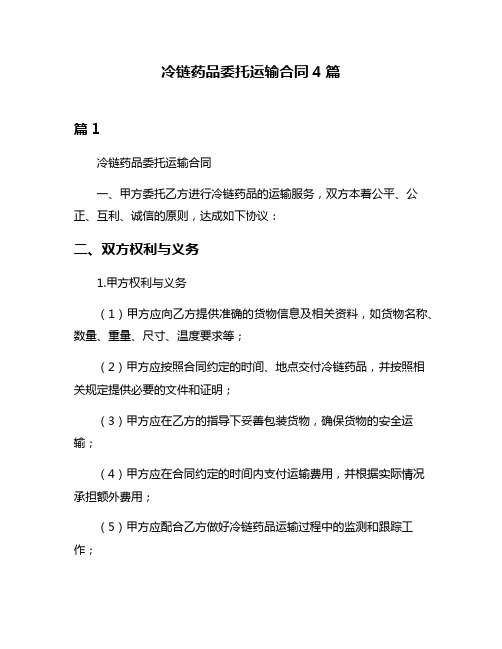 冷链药品委托运输合同4篇

篇1

冷链药品委托运输合同

一、甲方委托乙方进行冷链药品的运输服务，双方本着公平、公正、互利、诚信的原则，达成如下协议：

二、双方权利与义务

1.甲方权利与义务

（1）甲方应向乙方提供准确的货物信息及相关资料，如货物名称、数量、重量、尺寸、温度要求等；

（2）甲方应按照合同约定的时间、地点交付冷链药品，并按照相关规定提供必要的文件和证明；

（3）甲方应在乙方的指导下妥善包装货物，确保货物的安全运输；

（4）甲方应在合同约定的时间内支付运输费用，并根据实际情况承担额外费用；

（5）甲方应配合乙方做好冷链药品运输过程中的监测和跟踪工作；